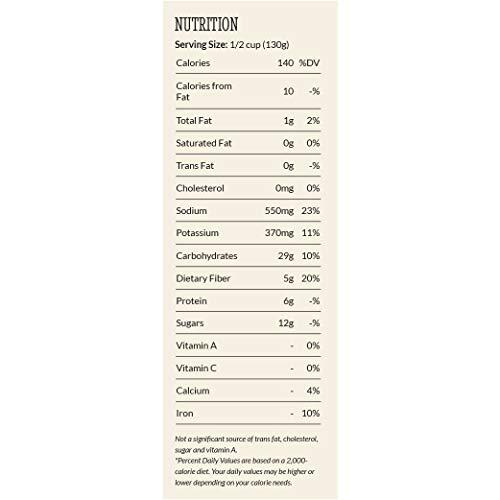 NUTRITION

Serving Size: 1/2 cup (130g)

| Calories | 140 | %DV |
|---|---|---|
| Calories from Fat | 10 | -% |
| Total Fat | 1g | 2% |
| Saturated Fat | 0g | 0% |
| Trans Fat | 0g | -% |
| Cholesterol | 0mg | 0% |
| Sodium | 550mg | 23% |
| Potassium | 370mg | 11% |
| Carbohydrates | 29g | 10% |
| Dietary Fiber | 5g | 20% |
| Protein | 6g | -% |
| Sugars | 12g | -% |
| Vitamin A | - | 0% |
| Vitamin C | - | 0% |
| Calcium | - | 4% |
| Iron | - | 10% |

Not a significant source of trans fat, cholesterol, sugar and vitamin A.
*Percent Daily Values are based on a 2,000-calorie diet. Your daily values may be higher or lower depending on your calorie needs.